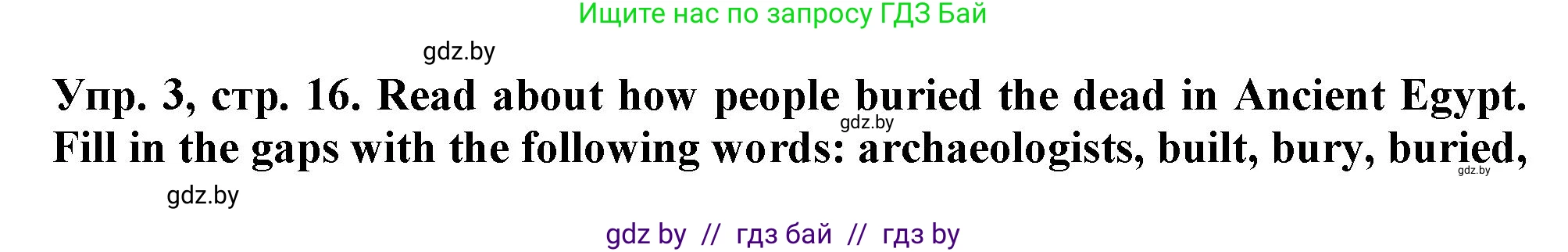 Ищите нас по запросу ГДЗ Бай

gdz.by

Упр. 3, стр. 16. Read about how people buried the dead in Ancient Egypt. Fill in the gaps with the following words: archaeologists, built, bury, buried,

gdz.by

gdz.by

gdz.by

gdz by // гдз бай // гдз by